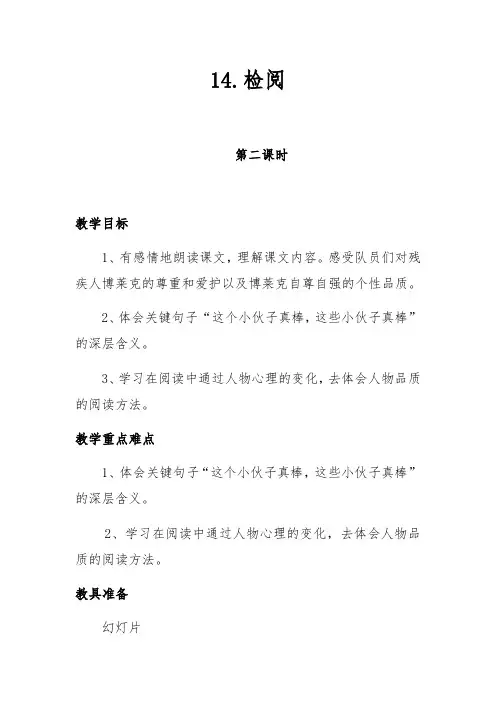 14.检阅

第二课时

教学目标

1、有感情地朗读课文，理解课文内容。感受队员们对残疾人博莱克的尊重和爱护以及博莱克自尊自强的个性品质。

2、体会关键句子“这个小伙子真棒，这些小伙子真棒”的深层含义。

3、学习在阅读中通过人物心理的变化，去体会人物品质的阅读方法。

教学重点难点

1、体会关键句子“这个小伙子真棒，这些小伙子真棒”的深层含义。

2、学习在阅读中通过人物心理的变化，去体会人物品质的阅读方法。

教具准备

幻灯片